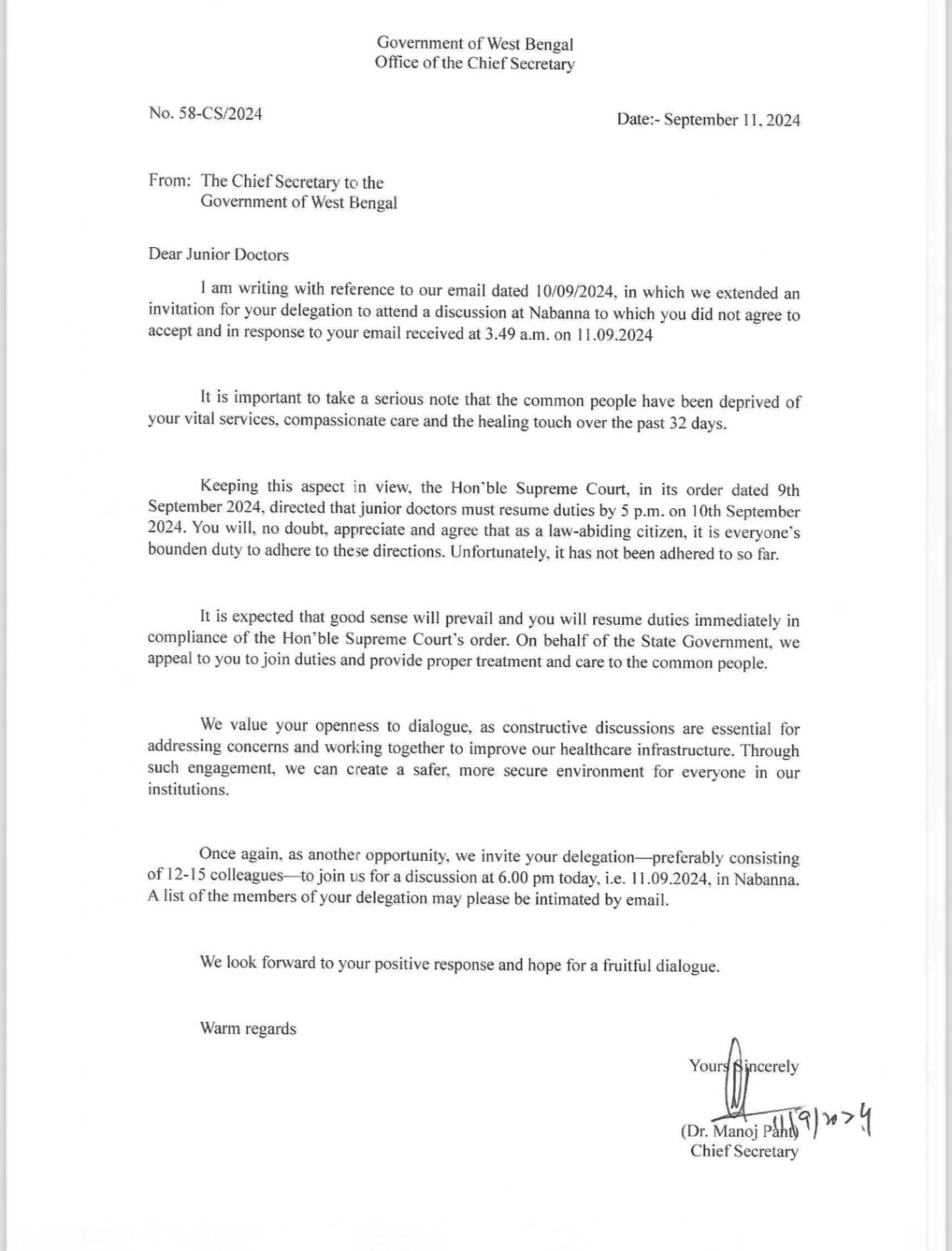 Government of West Bengal
Office of the Chief Secretary

No. 58-CS/2024

Date:- September 11, 2024

From: The Chief Secretary to the Government of West Bengal

Dear Junior Doctors

I am writing with reference to our email dated 10/09/2024, in which we extended an invitation for your delegation to attend a discussion at Nabanna to which you did not agree to accept and in response to your email received at 3.49 a.m. on 11.09.2024

It is important to take a serious note that the common people have been deprived of your vital services, compassionate care and the healing touch over the past 32 days.

Keeping this aspect in view, the Hon'ble Supreme Court, in its order dated 9th September 2024, directed that junior doctors must resume duties by 5 p.m. on 10th September 2024. You will, no doubt, appreciate and agree that as a law-abiding citizen, it is everyone's bounden duty to adhere to these directions. Unfortunately, it has not been adhered to so far.

It is expected that good sense will prevail and you will resume duties immediately in compliance of the Hon'ble Supreme Court's order. On behalf of the State Government, we appeal to you to join duties and provide proper treatment and care to the common people.

We value your openness to dialogue, as constructive discussions are essential for addressing concerns and working together to improve our healthcare infrastructure. Through such engagement, we can create a safer, more secure environment for everyone in our institutions.

Once again, as another opportunity, we invite your delegation—preferably consisting of 12-15 colleagues—to join us for a discussion at 6.00 pm today, i.e. 11.09.2024, in Nabanna. A list of the members of your delegation may please be intimated by email.

We look forward to your positive response and hope for a fruitful dialogue.

Warm regards

Yours Sincerely

11/9/2024
(Dr. Manoj Pant)
Chief Secretary